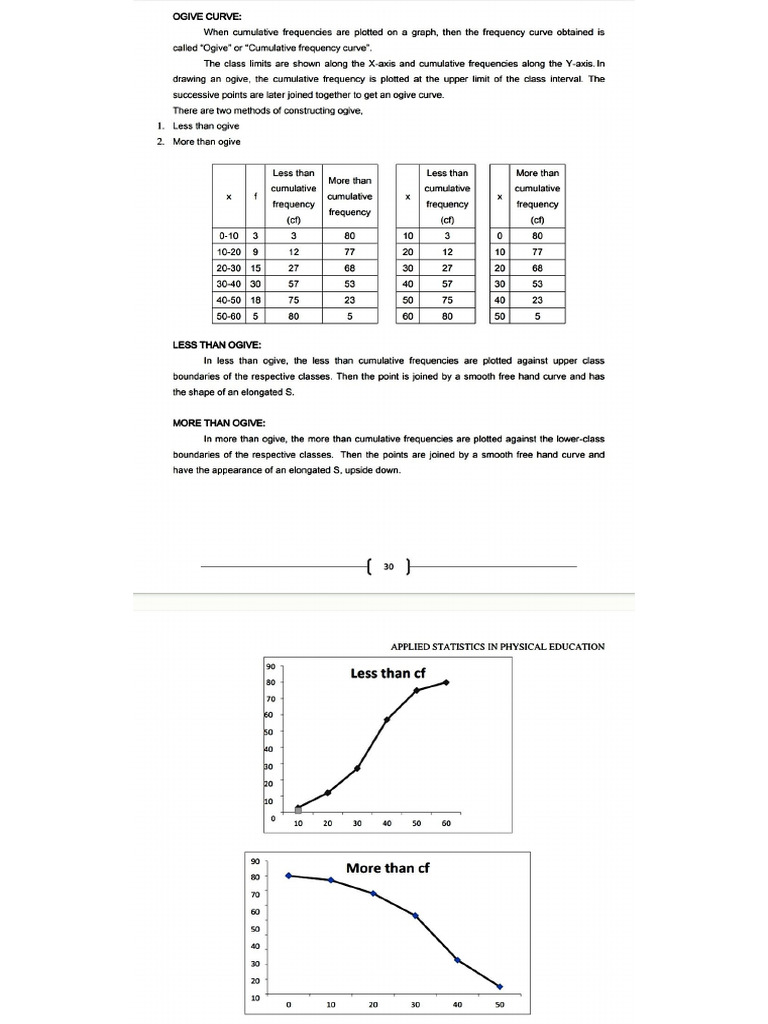 OGIVE CURVE:

When cumulative frequencies are plotted on a graph, then the frequency curve obtained is called "Ogive" or "Cumulative frequency curve".

The class limits are shown along the X-axis and cumulative frequencies along the Y-axis. In drawing an ogive, the cumulative frequency is plotted at the upper limit of the class interval. The successive points are later joined together to get an ogive curve.

There are two methods of constructing ogive,

1. Less than ogive
2. More than ogive

| x | f | Less than cumulative frequency (cf) | More than cumulative frequency |
|---|---|---|---|
| 0-10 | 3 | 3 | 80 |
| 10-20 | 9 | 12 | 77 |
| 20-30 | 15 | 27 | 68 |
| 30-40 | 30 | 57 | 53 |
| 40-50 | 18 | 75 | 23 |
| 50-60 | 5 | 80 | 5 |

| x | Less than cumulative frequency (cf) |
|---|---|
| 10 | 3 |
| 20 | 12 |
| 30 | 27 |
| 40 | 57 |
| 50 | 75 |
| 60 | 80 |

| x | More than cumulative frequency (cf) |
|---|---|
| 0 | 80 |
| 10 | 77 |
| 20 | 68 |
| 30 | 53 |
| 40 | 23 |
| 50 | 5 |

LESS THAN OGIVE:

In less than ogive, the less than cumulative frequencies are plotted against upper class boundaries of the respective classes. Then the point is joined by a smooth free hand curve and has the shape of an elongated S.

MORE THAN OGIVE:

In more than ogive, the more than cumulative frequencies are plotted against the lower-class boundaries of the respective classes. Then the points are joined by a smooth free hand curve and have the appearance of an elongated S, upside down.

30

APPLIED STATISTICS IN PHYSICAL EDUCATION

Less than cf

90 80 70 60 50 40 30 20 10 0

10 20 30 40 50 60

More than cf

90 80 70 60 50 40 30 20 10

0 10 20 30 40 50